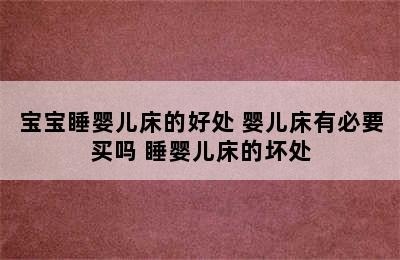 宝宝睡婴儿床的好处 婴儿床有必要买吗 睡婴儿床的坏处